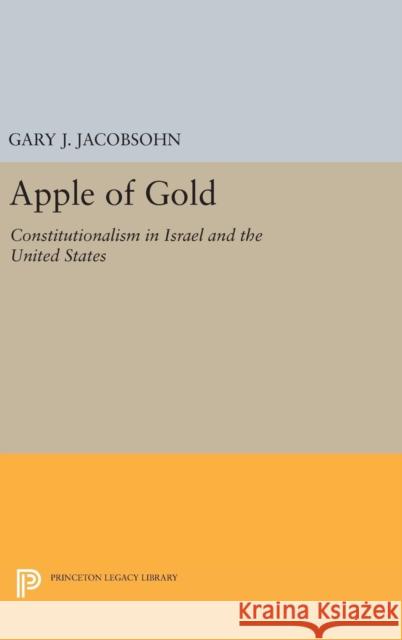 GARY J. JACOBSOHN

Apple of Gold

Constitutionalism in Israel and the United States

PRINCETON LEGACY LIBRARY